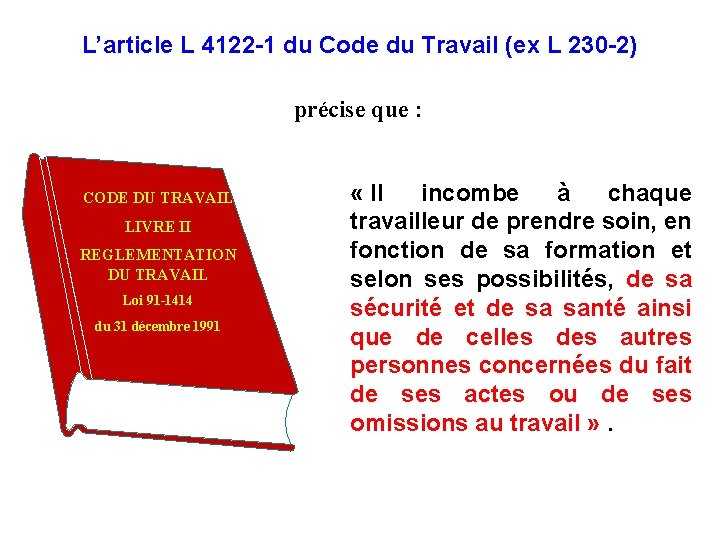 L'article L 4122-1 du Code du Travail (ex L 230-2)

précise que :

CODE DU TRAVAIL
LIVRE II
REGLEMENTATION
DU TRAVAIL
Loi 91-1414
du 31 décembre 1991

« Il incombe à chaque travailleur de prendre soin, en fonction de sa formation et selon ses possibilités, de sa sécurité et de sa santé ainsi que de celles des autres personnes concernées du fait de ses actes ou de ses omissions au travail » .